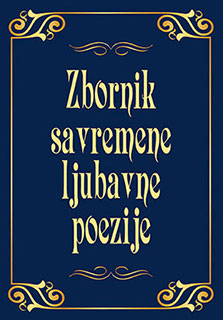 Zbornik
savremene
ljubavne
poezije